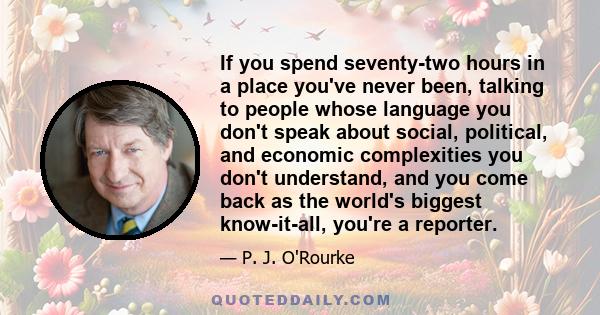 If you spend seventy-two hours in a place you've never been, talking to people whose language you don't speak about social, political, and economic complexities you don't understand, and you come back as the world's biggest know-it-all, you're a reporter.

— P. J. O'Rourke

QUOTEDDAILY.COM